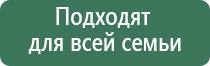 Подходят
для всей семьи